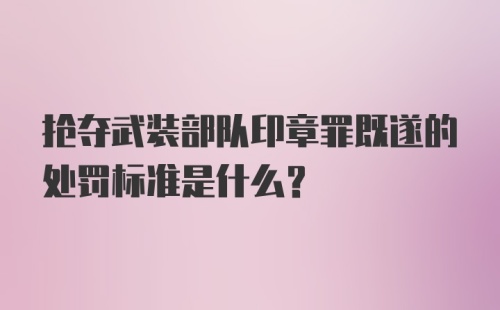 抢夺武装部队印章罪既遂的处罚标准是什么？